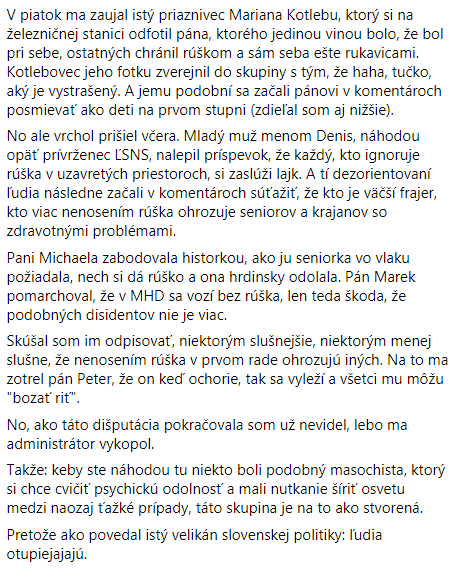 V piatok ma zaujal istý priaznivec Mariana Kotlebu, ktorý si na železničnej stanici odfotil pána, ktorého jedinou vinou bolo, že bol pri sebe, ostatných chránil rúškom a sám seba ešte rukavicami. Kotlebovec jeho fotku zverejnil do skupiny s tým, že haha, tučko, aký je vystrašený. A jemu podobní sa začali pánovi v komentároch posmievať ako deti na prvom stupni (zdieľal som aj nižšie).

No ale vrchol prišiel včera. Mladý muž menom Denis, náhodou opäť prívrženec ĽSNS, nalepil príspevok, že každý, kto ignoruje rúška v uzavretých priestoroch, si zaslúži lajk. A tí dezorientovaní ľudia následne začali v komentároch súťažiť, že kto je väčší frajer, kto viac nenosením rúška ohrozuje seniorov a krajanov so zdravotnými problémami.

Pani Michaela zabodovala historkou, ako ju seniorka vo vlaku požiadala, nech si dá rúško a ona hrdinsky odolala. Pán Marek pomarchoval, že v MHD sa vozí bez rúška, len teda škoda, že podobných disidentov nie je viac.

Skúšal som im odpisovať, niektorým slušnejšie, niektorým menej slušne, že nenosením rúška v prvom rade ohrozujú iných. Na to ma zotrel pán Peter, že on keď ochorie, tak sa vyleží a všetci mu môžu "bozať riť".

No, ako táto dišputácia pokračovala som už nevidel, lebo ma administrátor vykopol.

Takže: keby ste náhodou tu niekto boli podobný masochista, ktorý si chce cvičiť psychickú odolnosť a mali nutkanie šíriť osvetu medzi naozaj ťažké prípady, táto skupina je na to ako stvorená.

Pretože ako povedal istý velikán slovenskej politiky: ľudia otupiejajajú.